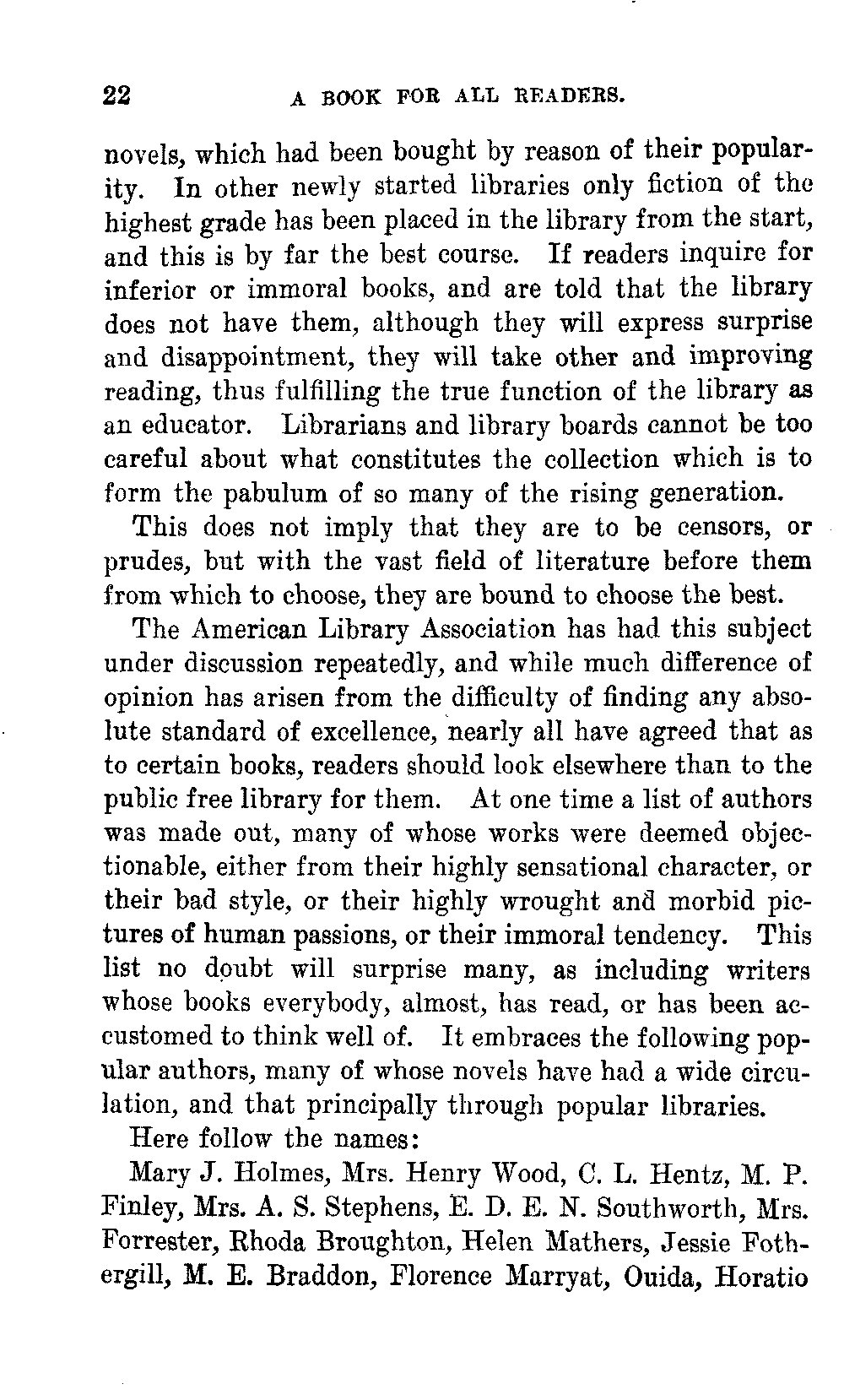 22 A BOOK FOR ALL READERS.

novels, which had been bought by reason of their popularity. In other newly started libraries only fiction of the highest grade has been placed in the library from the start, and this is by far the best course. If readers inquire for inferior or immoral books, and are told that the library does not have them, although they will express surprise and disappointment, they will take other and improving reading, thus fulfilling the true function of the library as an educator. Librarians and library boards cannot be too careful about what constitutes the collection which is to form the pabulum of so many of the rising generation.

This does not imply that they are to be censors, or prudes, but with the vast field of literature before them from which to choose, they are bound to choose the best.

The American Library Association has had this subject under discussion repeatedly, and while much difference of opinion has arisen from the difficulty of finding any absolute standard of excellence, nearly all have agreed that as to certain books, readers should look elsewhere than to the public free library for them. At one time a list of authors was made out, many of whose works were deemed objectionable, either from their highly sensational character, or their bad style, or their highly wrought and morbid pictures of human passions, or their immoral tendency. This list no doubt will surprise many, as including writers whose books everybody, almost, has read, or has been accustomed to think well of. It embraces the following popular authors, many of whose novels have had a wide circulation, and that principally through popular libraries.

Here follow the names:

Mary J. Holmes, Mrs. Henry Wood, C. L. Hentz, M. P. Finley, Mrs. A. S. Stephens, E. D. E. N. Southworth, Mrs. Forrester, Rhoda Broughton, Helen Mathers, Jessie Fothergill, M. E. Braddon, Florence Marryat, Ouida, Horatio